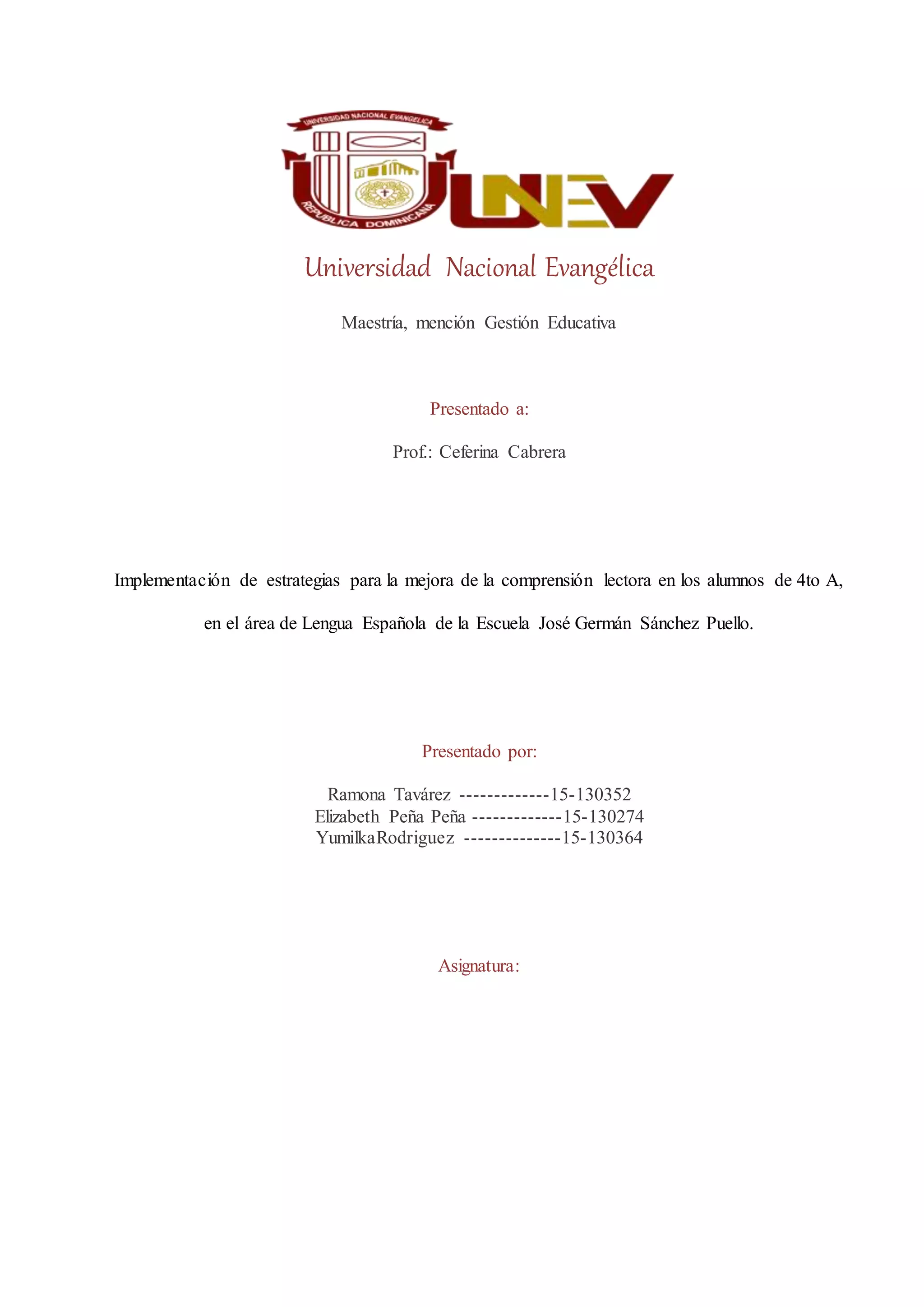 UNIVERSIDAD NACIONAL EVANGELICA
REPUBLICA DOMINICANA
UNEV

Universidad Nacional Evangélica

Maestría, mención Gestión Educativa

Presentado a:

Prof.: Ceferina Cabrera

Implementación de estrategias para la mejora de la comprensión lectora en los alumnos de 4to A, en el área de Lengua Española de la Escuela José Germán Sánchez Puello.

Presentado por:

Ramona Tavárez -------------15-130352
Elizabeth Peña Peña -------------15-130274
YumilkaRodriguez --------------15-130364

Asignatura: